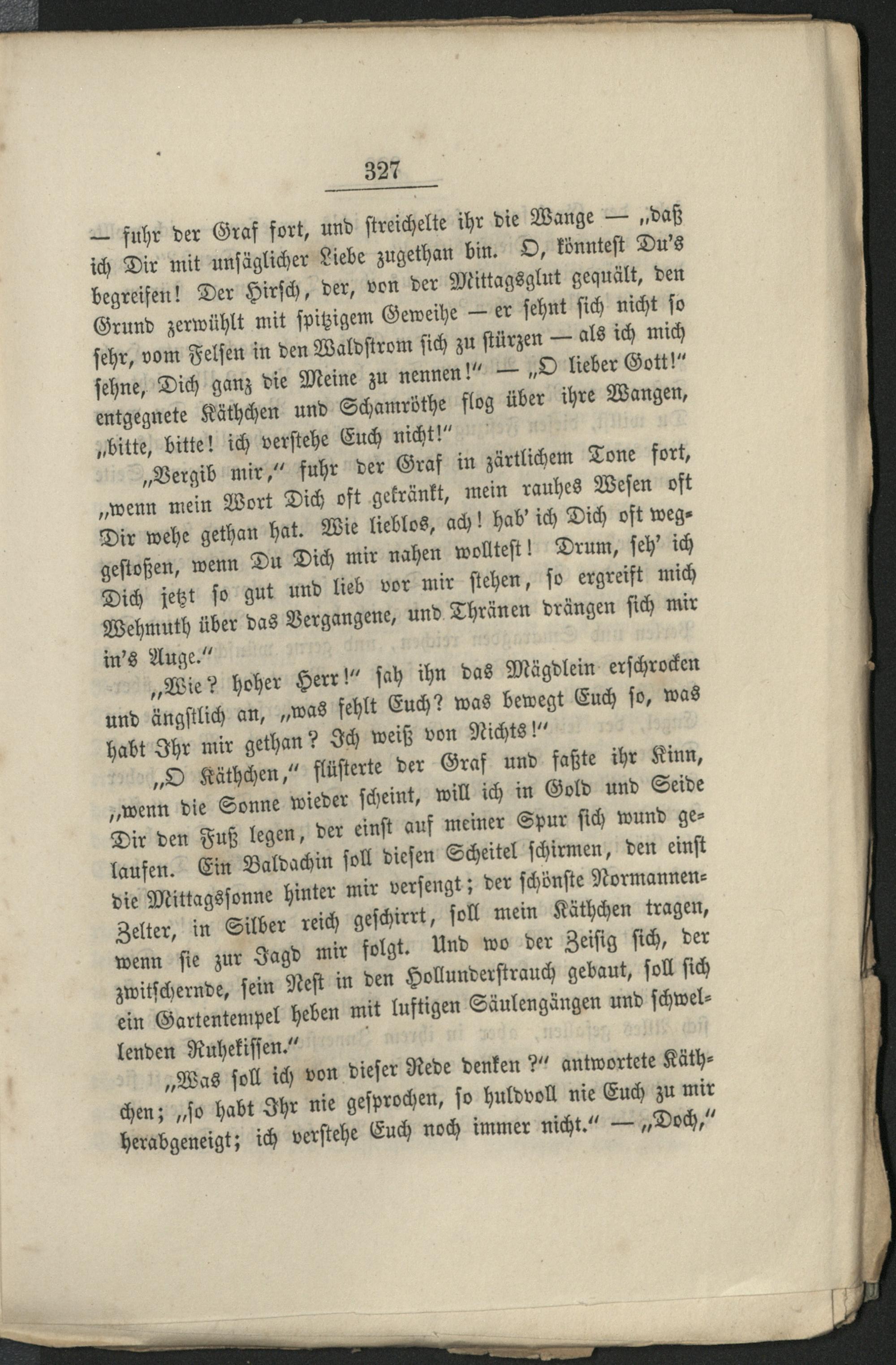 327

— fuhr der Graf fort, und streichelte ihr die Wange — „daß ich Dir mit unsäglicher Liebe zugethan bin. O, könntest Du's begreifen! Der Hirsch, der, von der Mittagsglut gequält, den Grund zerwühlt mit spitzigem Geweihe — er sehnt sich nicht so sehr, vom Felsen in den Waldstrom sich zu stürzen — als ich mich sehne, Dich ganz die Meine zu nennen!" — „O lieber Gott!" entgegnete Käthchen und Schamröthe flog über ihre Wangen, „bitte, bitte! ich verstehe Euch nicht!"

„Vergib mir," fuhr der Graf in zärtlichem Tone fort, „wenn mein Wort Dich oft gekränkt, mein rauhes Wesen oft Dir wehe gethan hat. Wie lieblos, ach! hab' ich Dich oft weggestoßen, wenn Du Dich mir nahen wolltest! Drum, seh' ich Dich jetzt so gut und lieb vor mir stehen, so ergreift mich Wehmuth über das Vergangene, und Thränen drängen sich mir in's Auge."

„Wie? hoher Herr!" sah ihn das Mägdlein erschrocken und ängstlich an, „was fehlt Euch? was bewegt Euch so, was habt Ihr mir gethan? Ich weiß von Nichts!"

„O Käthchen," flüsterte der Graf und faßte ihr Kinn, „wenn die Sonne wieder scheint, will ich in Gold und Seide Dir den Fuß legen, der einst auf meiner Spur sich wund gelaufen. Ein Baldachin soll diesen Scheitel schirmen, den einst die Mittagssonne hinter mir versengt; der schönste Normannen-Zelter, in Silber reich geschirrt, soll mein Käthchen tragen, wenn sie zur Jagd mir folgt. Und wo der Zeisig sich, der zwitschernde, sein Nest in den Hollunderstrauch gebaut, soll sich ein Gartentempel heben mit luftigen Säulengängen und schwellenden Ruhekissen."

„Was soll ich von dieser Rede denken?" antwortete Käthchen; „so habt Ihr nie gesprochen, so huldvoll nie Euch zu mir herabgeneigt; ich verstehe Euch noch immer nicht." — „Doch,"